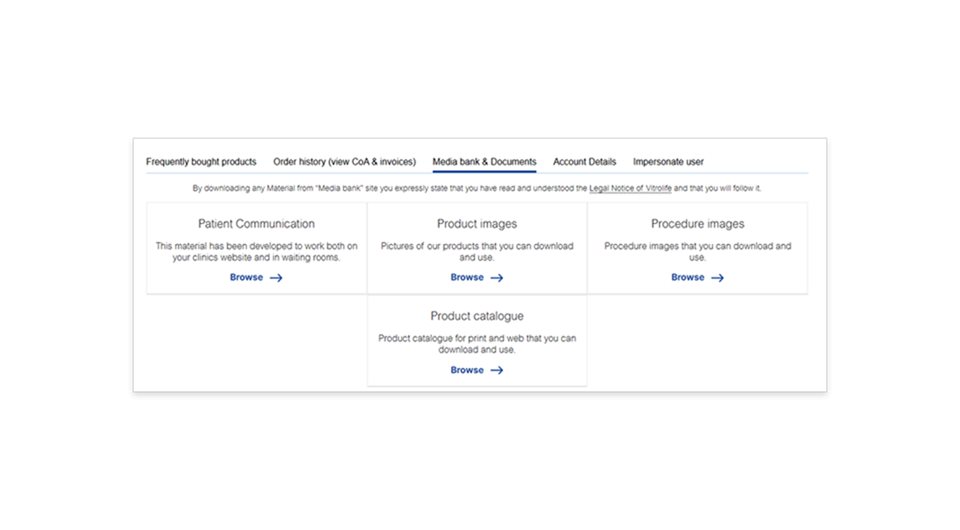 Frequently bought products Order history (view CoA & invoices) Media bank & Documents Account Details Impersonate user

By downloading any Material from "Media bank" site you expressly state that you have read and understood the Legal Notice of Vitrolife and that you will follow it.

Patient Communication

This material has been developed to work both on your clinics website and in waiting rooms.

Browse →

Product images

Pictures of our products that you can download and use.

Browse →

Procedure images

Procedure images that you can download and use.

Browse →

Product catalogue

Product catalogue for print and web that you can download and use.

Browse →